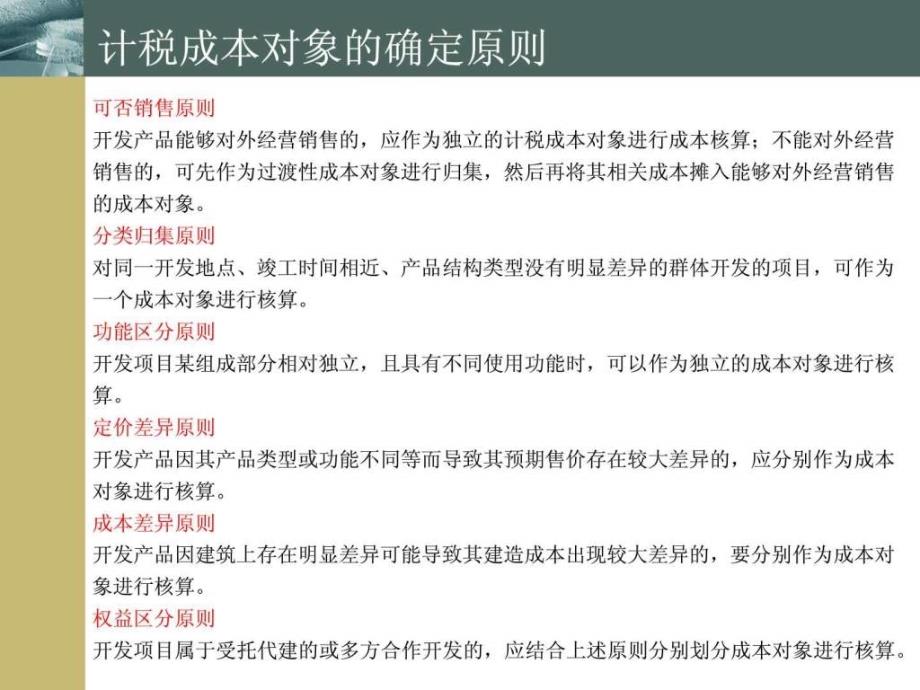 计税成本对象的确定原则

可否销售原则
开发产品能够对外经营销售的，应作为独立的计税成本对象进行成本核算；不能对外经营销售的，可先作为过渡性成本对象进行归集，然后再将其相关成本摊入能够对外经营销售的成本对象。

分类归集原则
对同一开发地点、竣工时间相近、产品结构类型没有明显差异的群体开发的项目，可作为一个成本对象进行核算。

功能区分原则
开发项目某组成部分相对独立，且具有不同使用功能时，可以作为独立的成本对象进行核算。

定价差异原则
开发产品因其产品类型或功能不同等而导致其预期售价存在较大差异的，应分别作为成本对象进行核算。

成本差异原则
开发产品因建筑上存在明显差异可能导致其建造成本出现较大差异的，要分别作为成本对象进行核算。

权益区分原则
开发项目属于受托代建的或多方合作开发的，应结合上述原则分别划分成本对象进行核算。